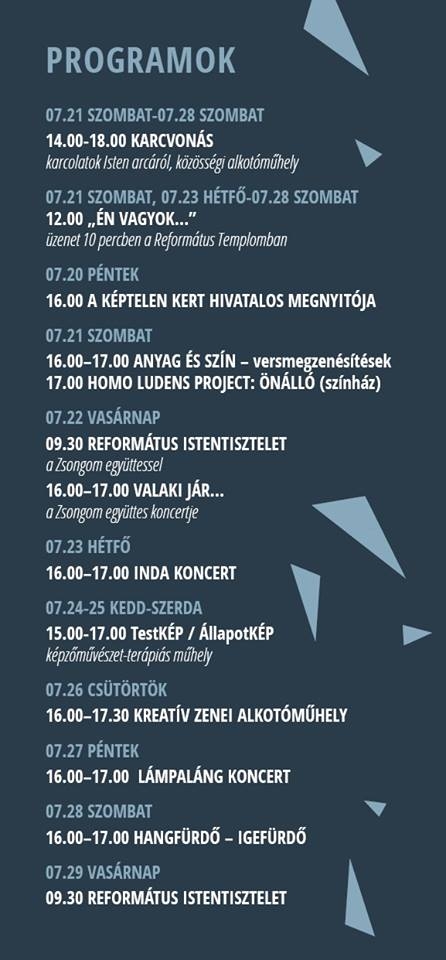 PROGRAMOK

07.21 SZOMBAT-07.28 SZOMBAT

14.00-18.00 KARCVONÁS
karcolatok Isten arcáról, közösségi alkotóműhely

07.21 SZOMBAT, 07.23 HÉTFŐ-07.28 SZOMBAT

12.00 „ÉN VAGYOK..."
üzenet 10 percben a Református Templomban

07.20 PÉNTEK

16.00 A KÉPTELEN KERT HIVATALOS MEGNYITÓJA

07.21 SZOMBAT

16.00–17.00 ANYAG ÉS SZÍN – versmegzenésítések
17.00 HOMO LUDENS PROJECT: ÖNÁLLÓ (színház)

07.22 VASÁRNAP

09.30 REFORMÁTUS ISTENTISZTELET
a Zsongom együttessel
16.00–17.00 VALAKI JÁR...
a Zsongom együttes koncertje

07.23 HÉTFŐ

16.00–17.00 INDA KONCERT

07.24-25 KEDD-SZERDA

15.00-17.00 TestKÉP / ÁllapotKÉP
képzőművészet-terápiás műhely

07.26 CSÜTÖRTÖK

16.00–17.30 KREATÍV ZENEI ALKOTÓMŰHELY

07.27 PÉNTEK

16.00–17.00 LÁMPALÁNG KONCERT

07.28 SZOMBAT

16.00–17.00 HANGFÜRDŐ – IGEFÜRDŐ

07.29 VASÁRNAP

09.30 REFORMÁTUS ISTENTISZTELET